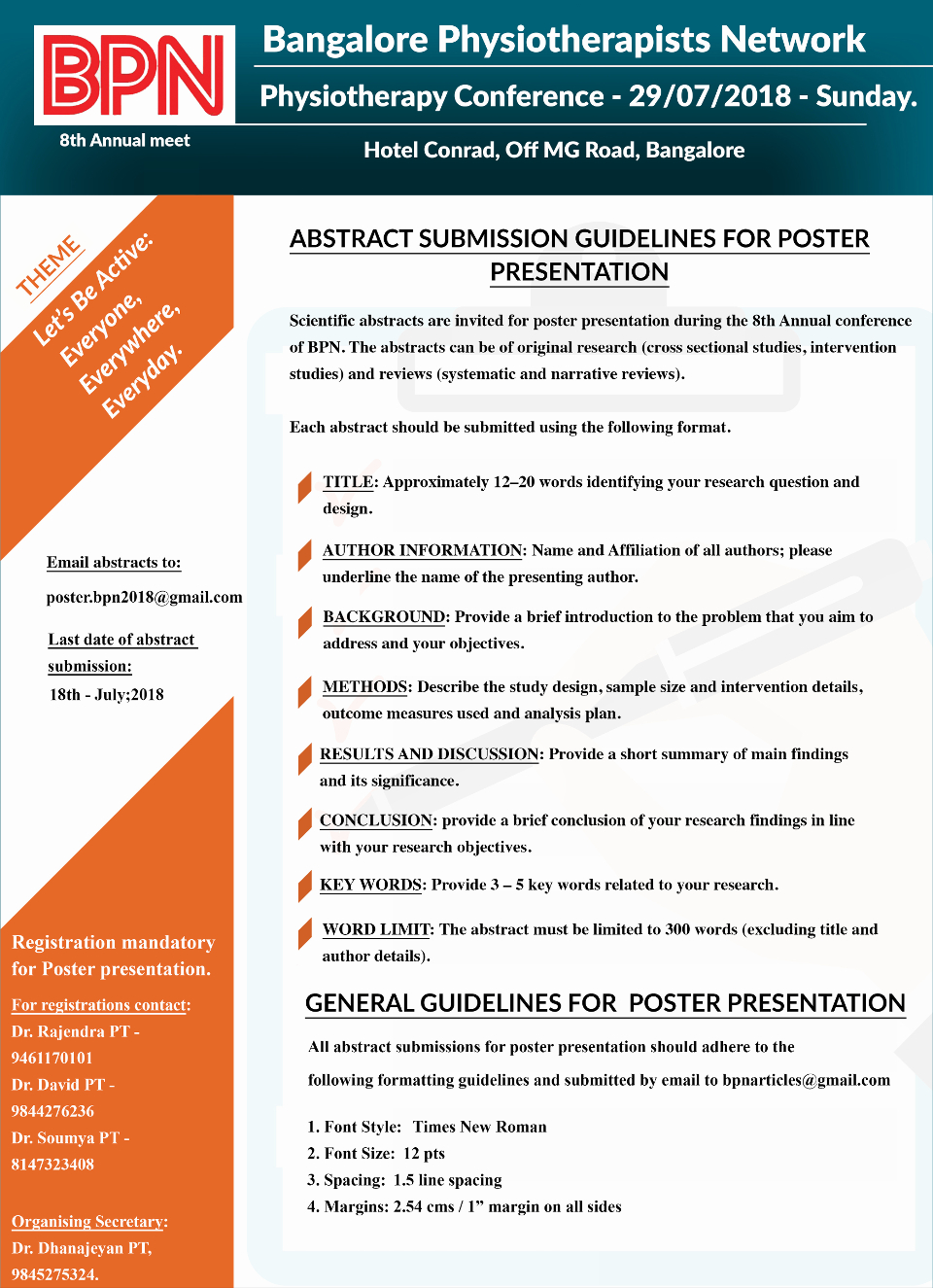 BPN

8th Annual meet

Bangalore Physiotherapists Network

Physiotherapy Conference - 29/07/2018 - Sunday.

Hotel Conrad, Off MG Road, Bangalore

THEME
Let's Be Active: Everyone, Everywhere, Everyday.

Email abstracts to:

poster.bpn2018@gmail.com

Last date of abstract submission:

18th - July;2018

Registration mandatory for Poster presentation.

For registrations contact:
Dr. Rajendra PT - 9461170101
Dr. David PT - 9844276236
Dr. Soumya PT - 8147323408

Organising Secretary:
Dr. Dhanajeyan PT, 9845275324.

ABSTRACT SUBMISSION GUIDELINES FOR POSTER PRESENTATION

Scientific abstracts are invited for poster presentation during the 8th Annual conference of BPN. The abstracts can be of original research (cross sectional studies, intervention studies) and reviews (systematic and narrative reviews).

Each abstract should be submitted using the following format.

TITLE: Approximately 12–20 words identifying your research question and design.

AUTHOR INFORMATION: Name and Affiliation of all authors; please underline the name of the presenting author.

BACKGROUND: Provide a brief introduction to the problem that you aim to address and your objectives.

METHODS: Describe the study design, sample size and intervention details, outcome measures used and analysis plan.

RESULTS AND DISCUSSION: Provide a short summary of main findings and its significance.

CONCLUSION: provide a brief conclusion of your research findings in line with your research objectives.

KEY WORDS: Provide 3 – 5 key words related to your research.

WORD LIMIT: The abstract must be limited to 300 words (excluding title and author details).

GENERAL GUIDELINES FOR POSTER PRESENTATION

All abstract submissions for poster presentation should adhere to the following formatting guidelines and submitted by email to bpnarticles@gmail.com

1. Font Style: Times New Roman
2. Font Size: 12 pts
3. Spacing: 1.5 line spacing
4. Margins: 2.54 cms / 1” margin on all sides